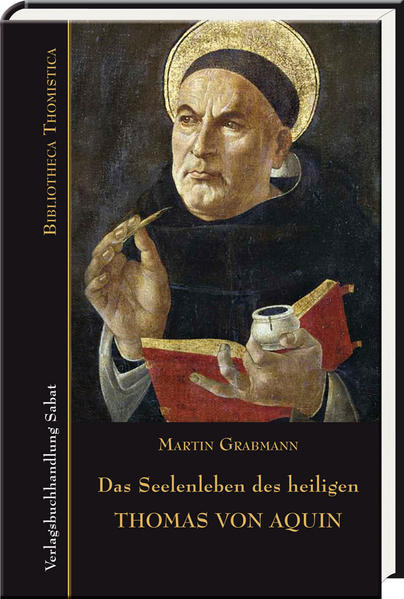 Bibliotheca Thomistica

Verlagsbuchhandlung Sabat

Martin Grabmann

Das Seelenleben des heiligen
THOMAS VON AQUIN